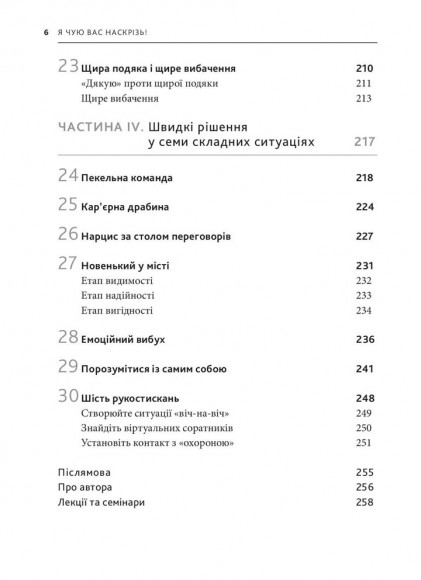 6 Я ЧУЮ ВАС НАСКРІЗЬ!

23 Щира подяка і щире вибачення 210
«Дякую» проти щирої подяки 211
Щире вибачення 213

ЧАСТИНА IV. Швидкі рішення у семи складних ситуаціях 217

24 Пекельна команда 218

25 Кар'єрна драбина 224

26 Нарцис за столом переговорів 227

27 Новенький у місті 231
Етап видимості 232
Етап надійності 233
Етап вигідності 234

28 Емоційний вибух 236

29 Порозумітися із самим собою 241

30 Шість рукостискань 248
Створюйте ситуації «віч-на-віч» 249
Знайдіть віртуальних соратників 250
Установіть контакт з «охороною» 251

Післямова 255
Про автора 256
Лекції та семінари 258